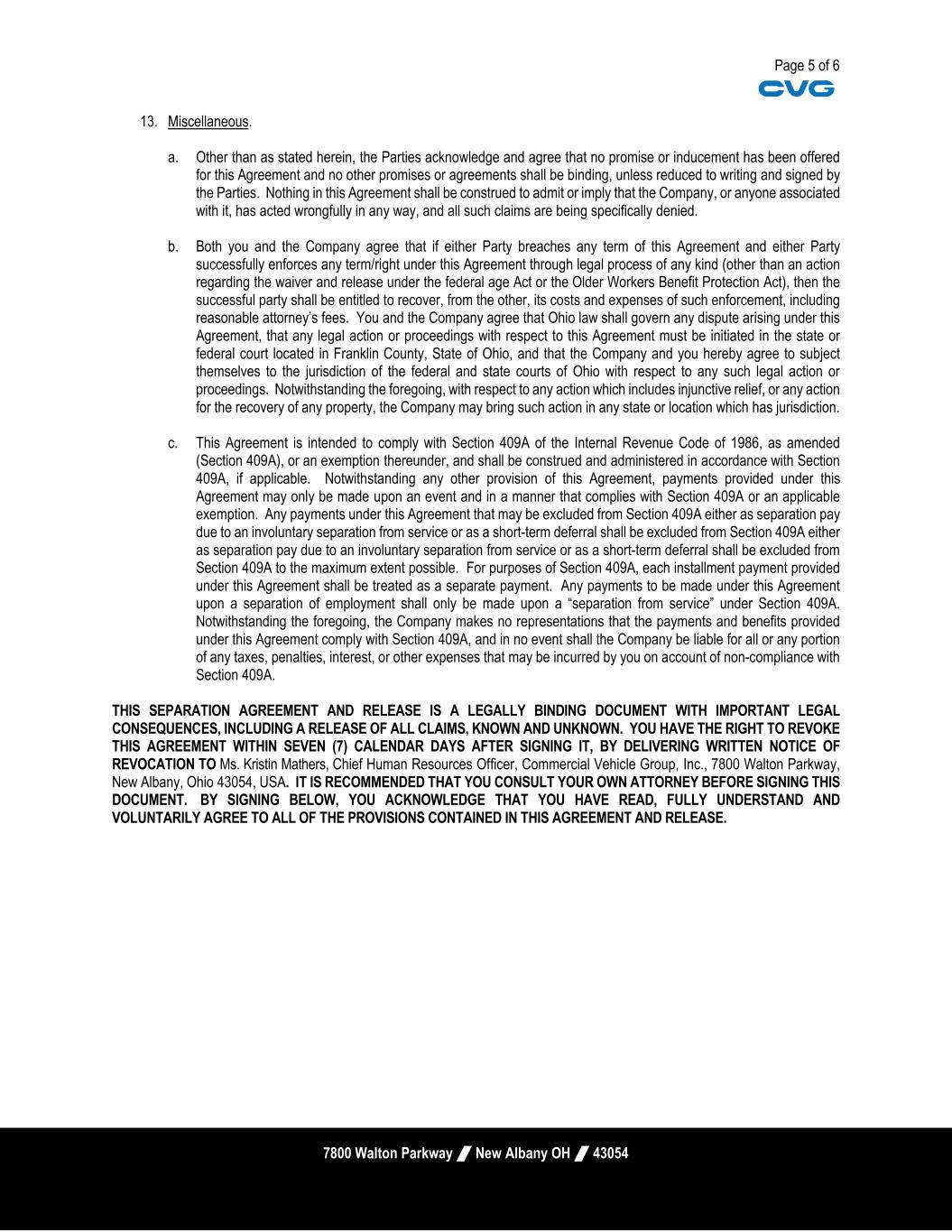 Page 5 of 6

CVG

13. Miscellaneous.

a. Other than as stated herein, the Parties acknowledge and agree that no promise or inducement has been offered for this Agreement and no other promises or agreements shall be binding, unless reduced to writing and signed by the Parties. Nothing in this Agreement shall be construed to admit or imply that the Company, or anyone associated with it, has acted wrongfully in any way, and all such claims are being specifically denied.

b. Both you and the Company agree that if either Party breaches any term of this Agreement and either Party successfully enforces any term/right under this Agreement through legal process of any kind (other than an action regarding the waiver and release under the federal age Act or the Older Workers Benefit Protection Act), then the successful party shall be entitled to recover, from the other, its costs and expenses of such enforcement, including reasonable attorney's fees. You and the Company agree that Ohio law shall govern any dispute arising under this Agreement, that any legal action or proceedings with respect to this Agreement must be initiated in the state or federal court located in Franklin County, State of Ohio, and that the Company and you hereby agree to subject themselves to the jurisdiction of the federal and state courts of Ohio with respect to any such legal action or proceedings. Notwithstanding the foregoing, with respect to any action which includes injunctive relief, or any action for the recovery of any property, the Company may bring such action in any state or location which has jurisdiction.

c. This Agreement is intended to comply with Section 409A of the Internal Revenue Code of 1986, as amended (Section 409A), or an exemption thereunder, and shall be construed and administered in accordance with Section 409A, if applicable. Notwithstanding any other provision of this Agreement, payments provided under this Agreement may only be made upon an event and in a manner that complies with Section 409A or an applicable exemption. Any payments under this Agreement that may be excluded from Section 409A either as separation pay due to an involuntary separation from service or as a short-term deferral shall be excluded from Section 409A either as separation pay due to an involuntary separation from service or as a short-term deferral shall be excluded from Section 409A to the maximum extent possible. For purposes of Section 409A, each installment payment provided under this Agreement shall be treated as a separate payment. Any payments to be made under this Agreement upon a separation of employment shall only be made upon a "separation from service" under Section 409A. Notwithstanding the foregoing, the Company makes no representations that the payments and benefits provided under this Agreement comply with Section 409A, and in no event shall the Company be liable for all or any portion of any taxes, penalties, interest, or other expenses that may be incurred by you on account of non-compliance with Section 409A.

THIS SEPARATION AGREEMENT AND RELEASE IS A LEGALLY BINDING DOCUMENT WITH IMPORTANT LEGAL CONSEQUENCES, INCLUDING A RELEASE OF ALL CLAIMS, KNOWN AND UNKNOWN. YOU HAVE THE RIGHT TO REVOKE THIS AGREEMENT WITHIN SEVEN (7) CALENDAR DAYS AFTER SIGNING IT, BY DELIVERING WRITTEN NOTICE OF REVOCATION TO Ms. Kristin Mathers, Chief Human Resources Officer, Commercial Vehicle Group, Inc., 7800 Walton Parkway, New Albany, Ohio 43054, USA. IT IS RECOMMENDED THAT YOU CONSULT YOUR OWN ATTORNEY BEFORE SIGNING THIS DOCUMENT. BY SIGNING BELOW, YOU ACKNOWLEDGE THAT YOU HAVE READ, FULLY UNDERSTAND AND VOLUNTARILY AGREE TO ALL OF THE PROVISIONS CONTAINED IN THIS AGREEMENT AND RELEASE.

7800 Walton Parkway / New Albany OH / 43054